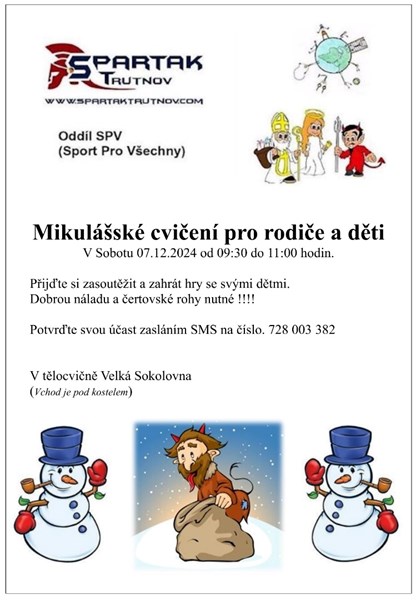 SPARTAK TRUTNOV
WWW.SPARTAKTRUTNOV.COM

Oddíl SPV
(Sport Pro Všechny)

Mikulášské cvičení pro rodiče a děti
V Sobotu 07.12.2024 od 09:30 do 11:00 hodin.

Přijďte si zasoutěžit a zahrát hry se svými dětmi.
Dobrou náladu a čertovské rohy nutné !!!!

Potvrďte svou účast zasláním SMS na číslo. 728 003 382

V tělocvičně Velká Sokolovna
(Vchod je pod kostelem)